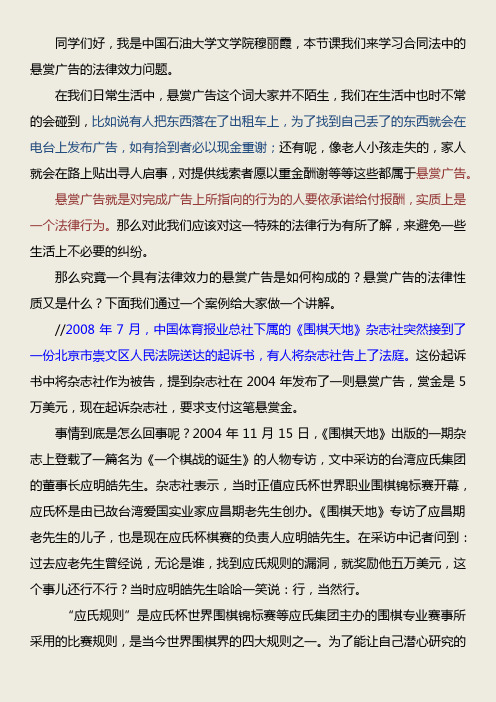 同学们好，我是中国石油大学文学院穆丽霞，本节课我们来学习合同法中的悬赏广告的法律效力问题。

在我们日常生活中，悬赏广告这个词大家并不陌生，我们在生活中也时不常的会碰到，比如说有人把东西落在了出租车上，为了找到自己丢了的东西就会在电台上发布广告，如有拾到者必以现金重谢；还有呢，像老人小孩走失的，家人就会在路上贴出寻人启事，对提供线索者愿以重金酬谢等等这些都属于悬赏广告。

悬赏广告就是对完成广告上所指向的行为的人要依承诺给付报酬，实质上是一个法律行为。那么对此我们应该对这一特殊的法律行为有所了解，来避免一些生活上不必要的纠纷。

那么究竟一个具有法律效力的悬赏广告是如何构成的？悬赏广告的法律性质又是什么？下面我们通过一个案例给大家做一个讲解。

//2008 年 7 月，中国体育报业总社下属的《围棋天地》杂志社突然接到了一份北京市崇文区人民法院送达的起诉书，有人将杂志社告上了法庭。这份起诉书中将杂志社作为被告，提到杂志社在 2004 年发布了一则悬赏广告，赏金是 5 万美元，现在起诉杂志社，要求支付这笔悬赏金。

事情到底是怎么回事呢？2004 年 11 月 15 日，《围棋天地》出版的一期杂志上登载了一篇名为《一个棋战的诞生》的人物专访，文中采访的台湾应氏集团的董事长应明皓先生。杂志社表示，当时正值应氏杯世界职业围棋锦标赛开幕，应氏杯是由已故台湾爱国实业家应昌期老先生创办。《围棋天地》专访了应昌期老先生的儿子，也是现在应氏杯棋赛的负责人应明皓先生。在采访中记者问到：过去应老先生曾经说，无论是谁，找到应氏规则的漏洞，就奖励他五万美元，这个事儿还行不行？当时应明皓先生哈哈一笑说：行，当然行。

“应氏规则”是应氏杯世界围棋锦标赛等应氏集团主办的围棋专业赛事所采用的比赛规则，是当今世界围棋界的四大规则之一。为了能让自己潜心研究的